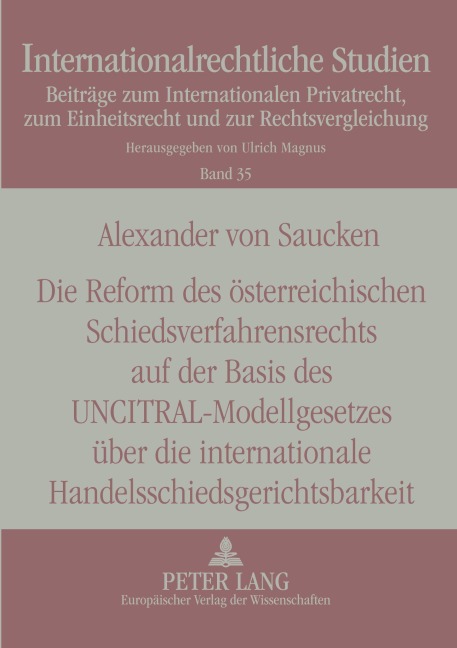 Internationalrechtliche Studien
Beiträge zum Internationalen Privatrecht, zum Einheitsrecht und zur Rechtsvergleichung
Herausgegeben von Ulrich Magnus
Band 35

Alexander von Saucken

Die Reform des österreichischen Schiedsverfahrensrechts auf der Basis des UNCITRAL-Modellgesetzes über die internationale Handelsschiedsgerichtsbarkeit

PETER LANG
Europäischer Verlag der Wissenschaften